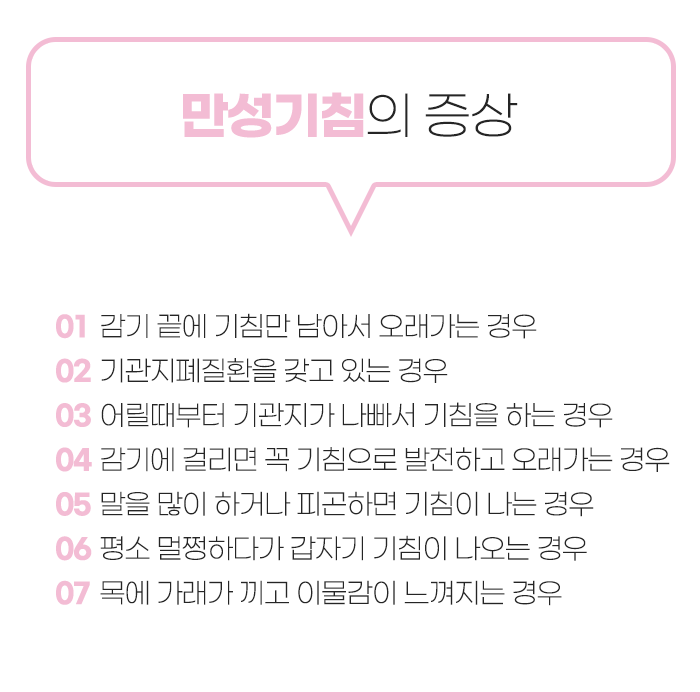 만성기침의 증상

01 감기 끝에 기침만 남아서 오래가는 경우
02 기관지폐질환을 갖고 있는 경우
03 어릴때부터 기관지가 나빠서 기침을 하는 경우
04 감기에 걸리면 꼭 기침으로 발전하고 오래가는 경우
05 말을 많이 하거나 피곤하면 기침이 나는 경우
06 평소 멀쩡하다가 갑자기 기침이 나오는 경우
07 목에 가래가 끼고 이물감이 느껴지는 경우